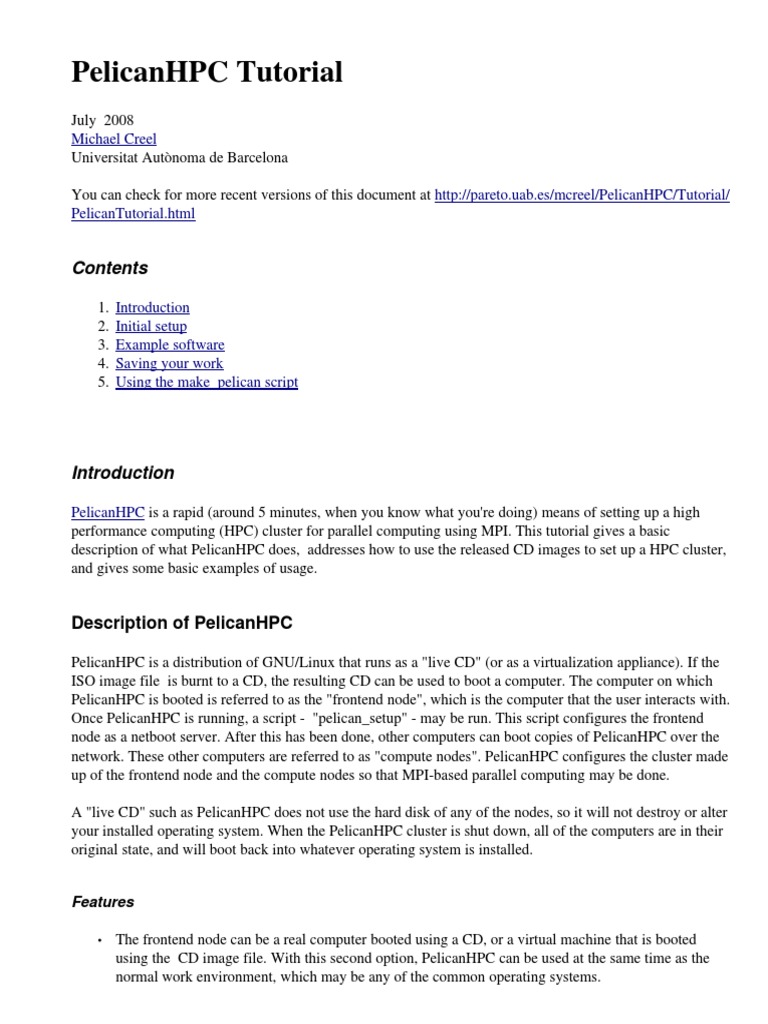 PelicanHPC Tutorial

July 2008
Michael Creel
Universitat Autònoma de Barcelona

You can check for more recent versions of this document at http://pareto.uab.es/mcreel/PelicanHPC/Tutorial/PelicanTutorial.html

Contents

1. Introduction
2. Initial setup
3. Example software
4. Saving your work
5. Using the make_pelican script

Introduction

PelicanHPC is a rapid (around 5 minutes, when you know what you're doing) means of setting up a high performance computing (HPC) cluster for parallel computing using MPI. This tutorial gives a basic description of what PelicanHPC does, addresses how to use the released CD images to set up a HPC cluster, and gives some basic examples of usage.

Description of PelicanHPC

PelicanHPC is a distribution of GNU/Linux that runs as a "live CD" (or as a virtualization appliance). If the ISO image file is burnt to a CD, the resulting CD can be used to boot a computer. The computer on which PelicanHPC is booted is referred to as the "frontend node", which is the computer that the user interacts with. Once PelicanHPC is running, a script - "pelican_setup" - may be run. This script configures the frontend node as a netboot server. After this has been done, other computers can boot copies of PelicanHPC over the network. These other computers are referred to as "compute nodes". PelicanHPC configures the cluster made up of the frontend node and the compute nodes so that MPI-based parallel computing may be done.

A "live CD" such as PelicanHPC does not use the hard disk of any of the nodes, so it will not destroy or alter your installed operating system. When the PelicanHPC cluster is shut down, all of the computers are in their original state, and will boot back into whatever operating system is installed.

Features

• The frontend node can be a real computer booted using a CD, or a virtual machine that is booted using the CD image file. With this second option, PelicanHPC can be used at the same time as the normal work environment, which may be any of the common operating systems.